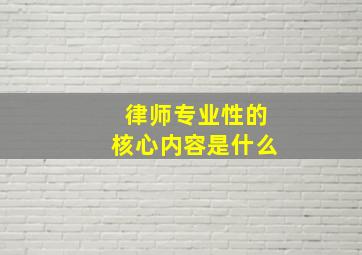 律师专业性的
核心内容是什么